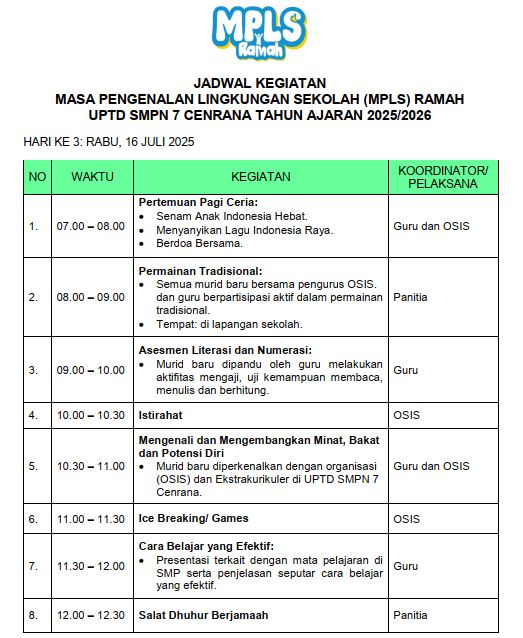 MPLS
Ramah

JADWAL KEGIATAN
MASA PENGENALAN LINGKUNGAN SEKOLAH (MPLS) RAMAH
UPTD SMPN 7 CENRANA TAHUN AJARAN 2025/2026

HARI KE 3: RABU, 16 JULI 2025

| NO | WAKTU | KEGIATAN | KOORDINATOR/ PELAKSANA |
|---|---|---|---|
| 1. | 07.00 – 08.00 | Pertemuan Pagi Ceria: • Senam Anak Indonesia Hebat. • Menyanyikan Lagu Indonesia Raya. • Berdoa Bersama. | Guru dan OSIS |
| 2. | 08.00 – 09.00 | Permainan Tradisional: • Semua murid baru bersama pengurus OSIS. dan guru berpartisipasi aktif dalam permainan tradisional. • Tempat: di lapangan sekolah. | Panitia |
| 3. | 09.00 – 10.00 | Asesmen Literasi dan Numerasi: • Murid baru dipandu oleh guru melakukan aktifitas mengaji, uji kemampuan membaca, menulis dan berhitung. | Guru |
| 4. | 10.00 – 10.30 | Istirahat | OSIS |
| 5. | 10.30 – 11.00 | Mengenali dan Mengembangkan Minat, Bakat dan Potensi Diri • Murid baru diperkenalkan dengan organisasi (OSIS) dan Ekstrakurikuler di UPTD SMPN 7 Cenrana. | Guru dan OSIS |
| 6. | 11.00 – 11.30 | Ice Breaking/ Games | OSIS |
| 7. | 11.30 – 12.00 | Cara Belajar yang Efektif: • Presentasi terkait dengan mata pelajaran di SMP serta penjelasan seputar cara belajar yang efektif. | Guru |
| 8. | 12.00 – 12.30 | Salat Dhuhur Berjamaah | Panitia |